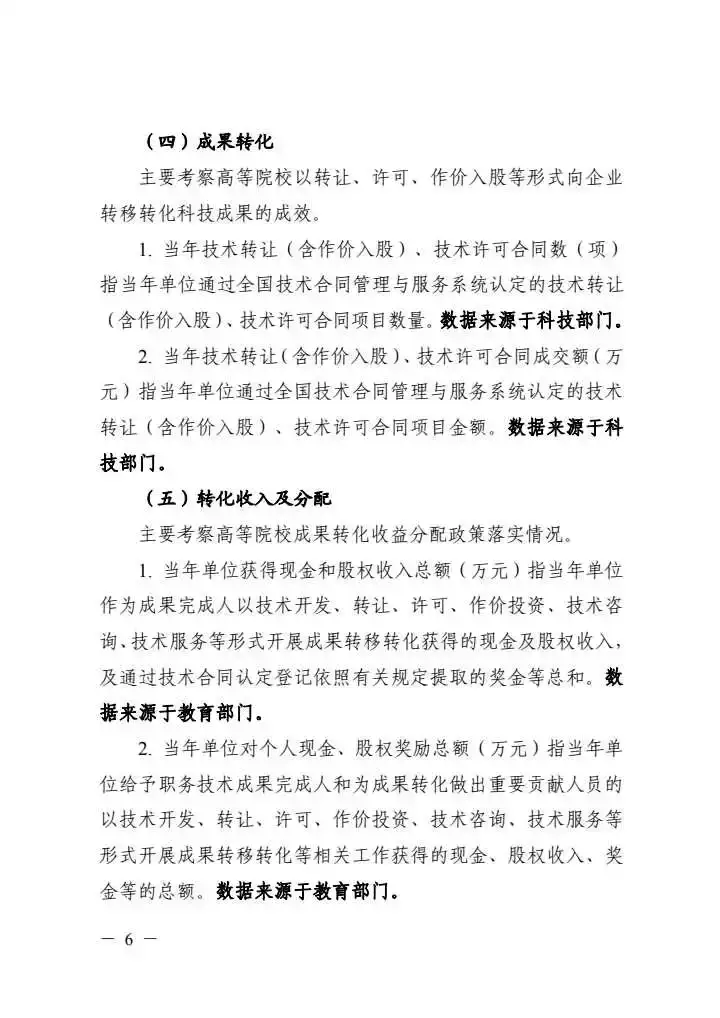 （四）成果转化

主要考察高等院校以转让、许可、作价入股等形式向企业转移转化科技成果的成效。

1. 当年技术转让（含作价入股）、技术许可合同数（项）指当年单位通过全国技术合同管理与服务系统认定的技术转让（含作价入股）、技术许可合同项目数量。数据来源于科技部门。

2. 当年技术转让（含作价入股）、技术许可合同成交额（万元）指当年单位通过全国技术合同管理与服务系统认定的技术转让（含作价入股）、技术许可合同项目金额。数据来源于科技部门。

（五）转化收入及分配

主要考察高等院校成果转化收益分配政策落实情况。

1. 当年单位获得现金和股权收入总额（万元）指当年单位作为成果完成人以技术开发、转让、许可、作价投资、技术咨询、技术服务等形式开展成果转移转化获得的现金及股权收入，及通过技术合同认定登记依照有关规定提取的奖金等总和。数据来源于教育部门。

2. 当年单位对个人现金、股权奖励总额（万元）指当年单位给予职务技术成果完成人和为成果转化做出重要贡献人员的以技术开发、转让、许可、作价投资、技术咨询、技术服务等形式开展成果转移转化等相关工作获得的现金、股权收入、奖金等的总额。数据来源于教育部门。

— 6 —